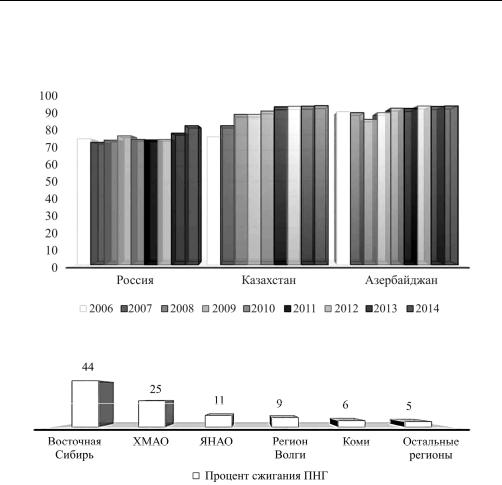 100
90
80
70
60
50
40
30
20
10
0

Россия
Казахстан
Азербайджан

2006 2007 2008 2009 2010 2011 2012 2013 2014

44
25
11
9
6
5

Восточная Сибирь
ХМАО
ЯНАО
Регион Волги
Коми
Остальные регионы

Процент сжигания ПНГ